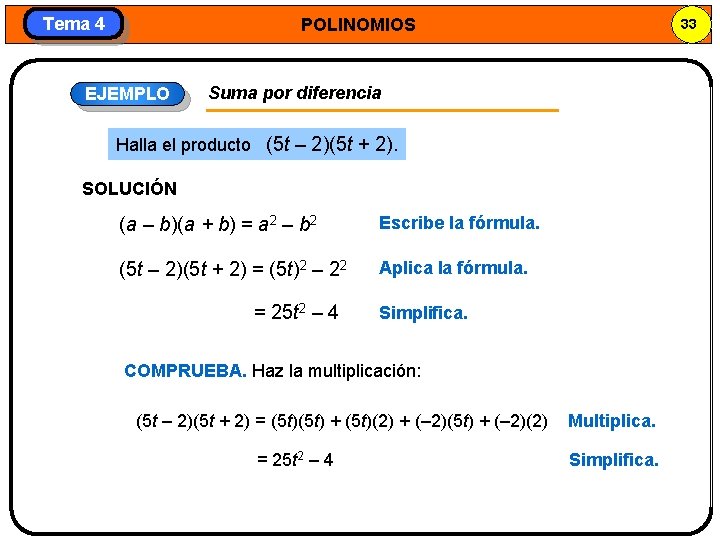 Tema 4

POLINOMIOS

33

EJEMPLO

Suma por diferencia

Halla el producto $(5t - 2)(5t + 2)$.

SOLUCIÓN

$(a - b)(a + b) = a^2 - b^2$

Escribe la fórmula.

$(5t - 2)(5t + 2) = (5t)^2 - 2^2$

Aplica la fórmula.

$= 25t^2 - 4$

Simplifica.

COMPRUEBA. Haz la multiplicación:

$(5t - 2)(5t + 2) = (5t)(5t) + (5t)(2) + (-2)(5t) + (-2)(2)$

Multiplica.

$= 25t^2 - 4$

Simplifica.